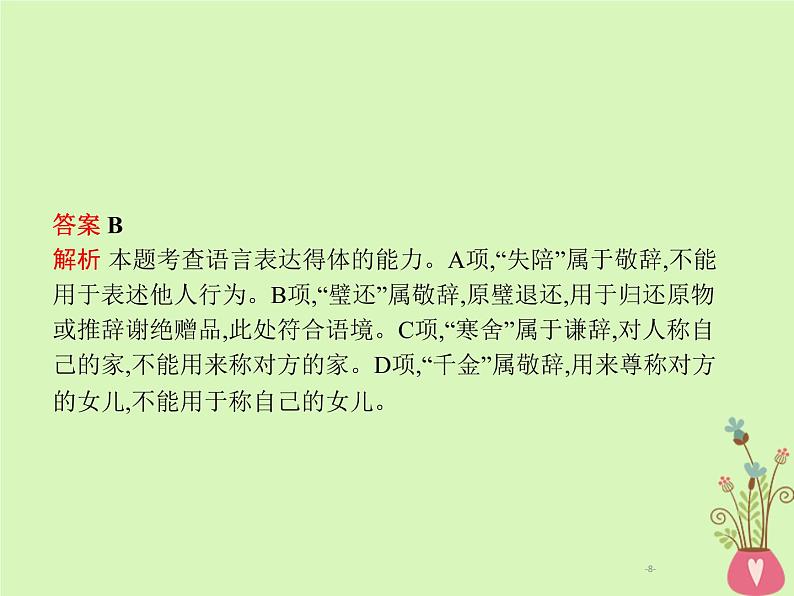 答案 B
解析 本题考查语言表达得体的能力。A项,“失陪”属于敬辞,不能用于表述他人行为。B项,“璧还”属敬辞,原璧退还,用于归还原物或推辞谢绝赠品,此处符合语境。C项,“寒舍”属于谦辞,对人称自己的家,不能用来称对方的家。D项,“千金”属敬辞,用来尊称对方的女儿,不能用于称自己的女儿。

-8-